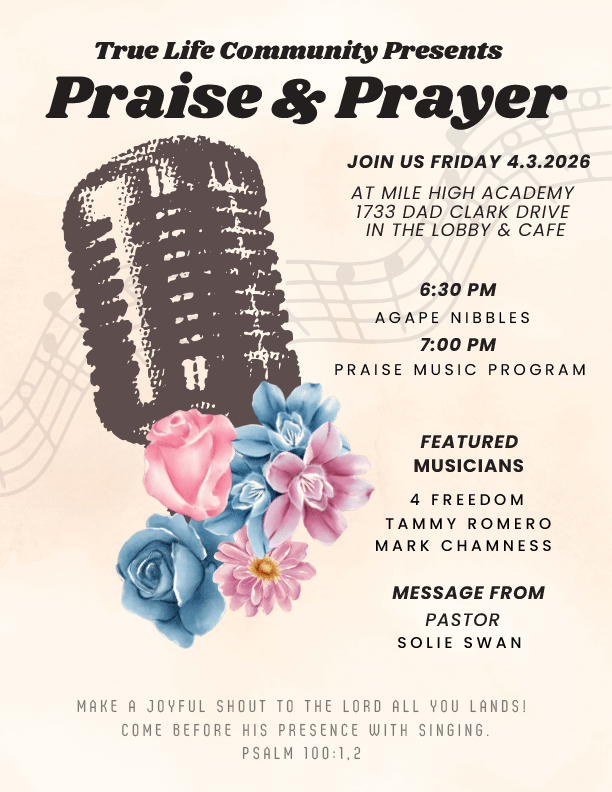 True Life Community Presents
Praise & Prayer

JOIN US FRIDAY 4.3.2026

AT MILE HIGH ACADEMY
1733 DAD CLARK DRIVE
IN THE LOBBY & CAFE

6:30 PM
AGAPE NIBBLES
7:00 PM
PRAISE MUSIC PROGRAM

FEATURED
MUSICIANS

4 FREEDOM
TAMMY ROMERO
MARK CHAMNESS

MESSAGE FROM
PASTOR
SOLIE SWAN

MAKE A JOYFUL SHOUT TO THE LORD ALL YOU LANDS!
COME BEFORE HIS PRESENCE WITH SINGING.
PSALM 100:1,2